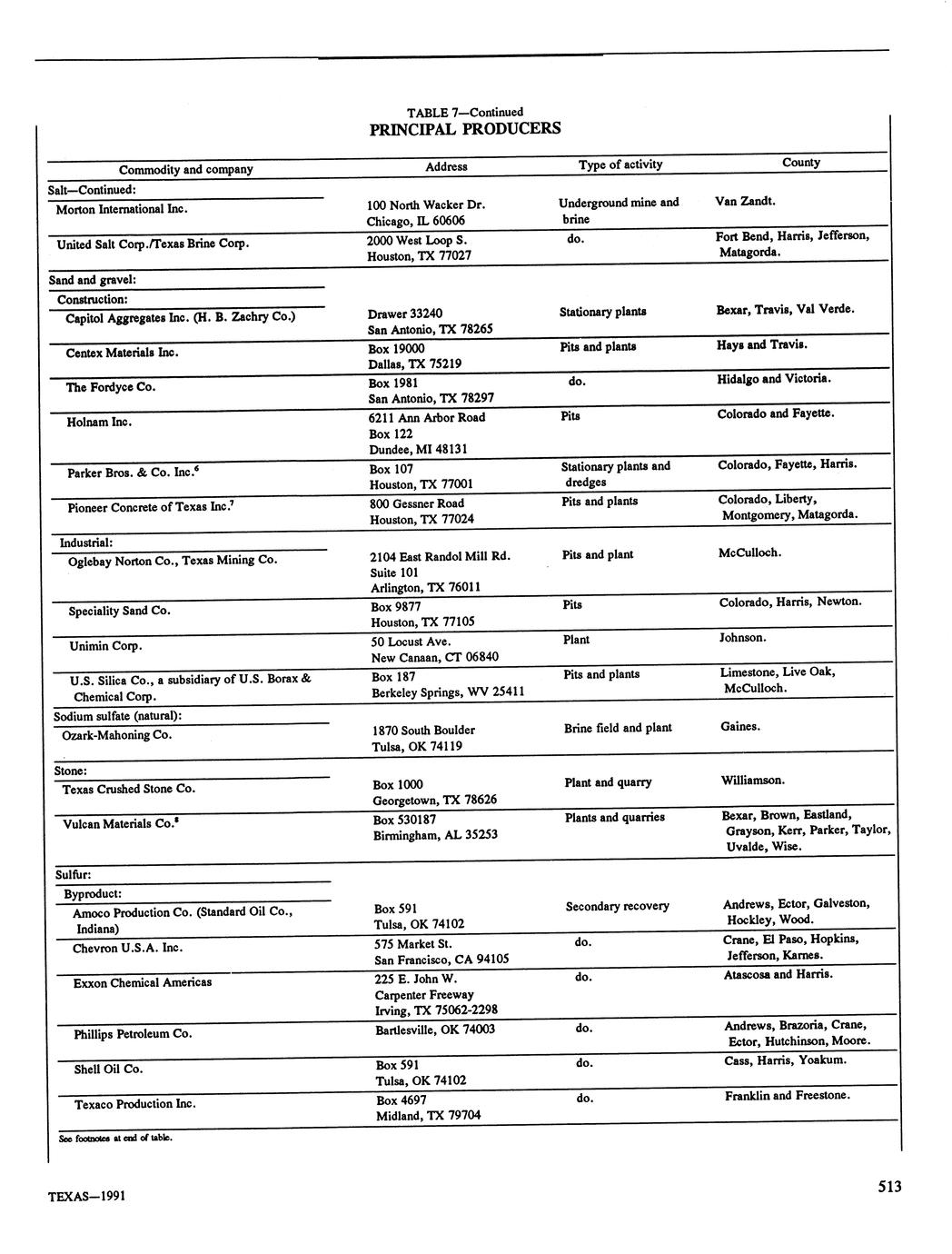 TABLE 7—Continued
PRINCIPAL PRODUCERS

| Commodity and company | Address | Type of activity | County |
|---|---|---|---|
| Salt—Continued: | | | |
| Morton International Inc. | 100 North Wacker Dr. Chicago, IL 60606 | Underground mine and brine | Van Zandt. |
| United Salt Corp./Texas Brine Corp. | 2000 West Loop S. Houston, TX 77027 | do. | Fort Bend, Harris, Jefferson, Matagorda. |
| Sand and gravel: | | | |
| Construction: | | | |
| Capitol Aggregates Inc. (H. B. Zachry Co.) | Drawer 33240 San Antonio, TX 78265 | Stationary plants | Bexar, Travis, Val Verde. |
| Centex Materials Inc. | Box 19000 Dallas, TX 75219 | Pits and plants | Hays and Travis. |
| The Fordyce Co. | Box 1981 San Antonio, TX 78297 | do. | Hidalgo and Victoria. |
| Holnam Inc. | 6211 Ann Arbor Road Box 122 Dundee, MI 48131 | Pits | Colorado and Fayette. |
| Parker Bros. & Co. Inc.$^6$ | Box 107 Houston, TX 77001 | Stationary plants and dredges | Colorado, Fayette, Harris. |
| Pioneer Concrete of Texas Inc.$^7$ | 800 Gessner Road Houston, TX 77024 | Pits and plants | Colorado, Liberty, Montgomery, Matagorda. |
| Industrial: | | | |
| Oglebay Norton Co., Texas Mining Co. | 2104 East Randol Mill Rd. Suite 101 Arlington, TX 76011 | Pits and plant | McCulloch. |
| Speciality Sand Co. | Box 9877 Houston, TX 77105 | Pits | Colorado, Harris, Newton. |
| Unimin Corp. | 50 Locust Ave. New Canaan, CT 06840 | Plant | Johnson. |
| U.S. Silica Co., a subsidiary of U.S. Borax & Chemical Corp. | Box 187 Berkeley Springs, WV 25411 | Pits and plants | Limestone, Live Oak, McCulloch. |
| Sodium sulfate (natural): | | | |
| Ozark-Mahoning Co. | 1870 South Boulder Tulsa, OK 74119 | Brine field and plant | Gaines. |
| Stone: | | | |
| Texas Crushed Stone Co. | Box 1000 Georgetown, TX 78626 | Plant and quarry | Williamson. |
| Vulcan Materials Co.$^8$ | Box 530187 Birmingham, AL 35253 | Plants and quarries | Bexar, Brown, Eastland, Grayson, Kerr, Parker, Taylor, Uvalde, Wise. |
| Sulfur: | | | |
| Byproduct: | | | |
| Amoco Production Co. (Standard Oil Co., Indiana) | Box 591 Tulsa, OK 74102 | Secondary recovery | Andrews, Ector, Galveston, Hockley, Wood. |
| Chevron U.S.A. Inc. | 575 Market St. San Francisco, CA 94105 | do. | Crane, El Paso, Hopkins, Jefferson, Karnes. |
| Exxon Chemical Americas | 225 E. John W. Carpenter Freeway Irving, TX 75062-2298 | do. | Atascosa and Harris. |
| Phillips Petroleum Co. | Bartlesville, OK 74003 | do. | Andrews, Brazoria, Crane, Ector, Hutchinson, Moore. |
| Shell Oil Co. | Box 591 Tulsa, OK 74102 | do. | Cass, Harris, Yoakum. |
| Texaco Production Inc. | Box 4697 Midland, TX 79704 | do. | Franklin and Freestone. |

See footnotes at end of table.

TEXAS—1991

513